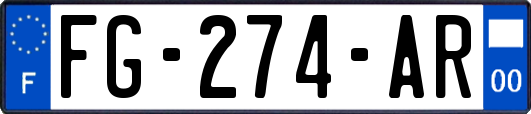 F
FG-274-AR
00